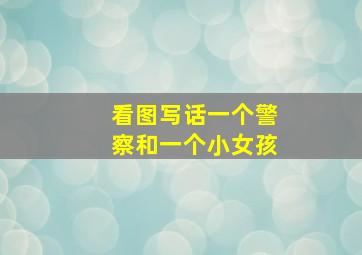 看图写话一个警察和一个小女孩